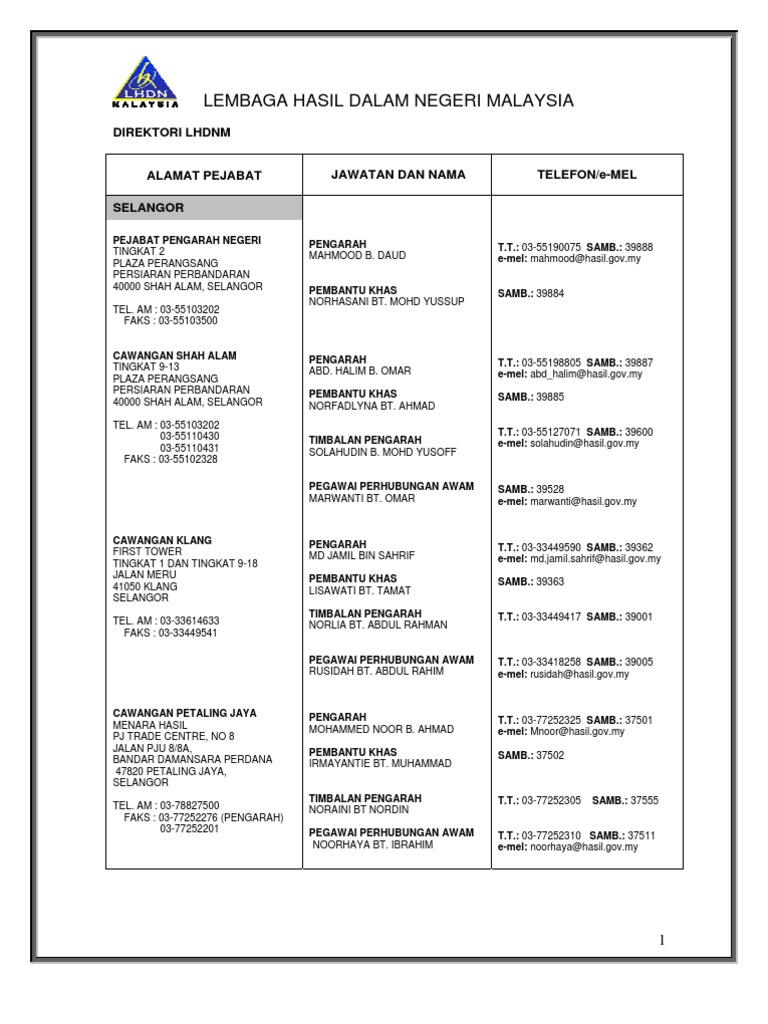 LHDN MALAYSIA

LEMBAGA HASIL DALAM NEGERI MALAYSIA

DIREKTORI LHDNM

| ALAMAT PEJABAT | JAWATAN DAN NAMA | TELEFON/e-MEL |
|---|---|---|
| SELANGOR | | |
| PEJABAT PENGARAH NEGERI TINGKAT 2 PLAZA PERANGSANG PERSIARAN PERBANDARAN 40000 SHAH ALAM, SELANGOR TEL. AM : 03-55103202 FAKS : 03-55103500 | PENGARAH MAHMOOD B. DAUD | T.T.: 03-55190075 SAMB.: 39888 e-mel: mahmood@hasil.gov.my |
| | PEMBANTU KHAS NORHASANI BT. MOHD YUSSUP | SAMB.: 39884 |
| CAWANGAN SHAH ALAM TINGKAT 9-13 PLAZA PERANGSANG PERSIARAN PERBANDARAN 40000 SHAH ALAM, SELANGOR TEL. AM : 03-55103202 03-55110430 03-55110431 FAKS : 03-55102328 | PENGARAH ABD. HALIM B. OMAR | T.T.: 03-55198805 SAMB.: 39887 e-mel: abd_halim@hasil.gov.my |
| | PEMBANTU KHAS NORFADLYNA BT. AHMAD | SAMB.: 39885 |
| | TIMBALAN PENGARAH SOLAHUDIN B. MOHD YUSOFF | T.T.: 03-55127071 SAMB.: 39600 e-mel: solahudin@hasil.gov.my |
| | PEGAWAI PERHUBUNGAN AWAM MARWANTI BT. OMAR | SAMB.: 39528 e-mel: marwanti@hasil.gov.my |
| CAWANGAN KLANG FIRST TOWER TINGKAT 1 DAN TINGKAT 9-18 JALAN MERU 41050 KLANG SELANGOR TEL. AM : 03-33614633 FAKS : 03-33449541 | PENGARAH MD JAMIL BIN SAHRIF | T.T.: 03-33449590 SAMB.: 39362 e-mel: md.jamil.sahrif@hasil.gov.my |
| | PEMBANTU KHAS LISAWATI BT. TAMAT | SAMB.: 39363 |
| | TIMBALAN PENGARAH NORLIA BT. ABDUL RAHMAN | T.T.: 03-33449417 SAMB.: 39001 |
| | PEGAWAI PERHUBUNGAN AWAM RUSIDAH BT. ABDUL RAHIM | T.T.: 03-33418258 SAMB.: 39005 e-mel: rusidah@hasil.gov.my |
| CAWANGAN PETALING JAYA MENARA HASIL PJ TRADE CENTRE, NO 8 JALAN PJU 8/8A, BANDAR DAMANSARA PERDANA 47820 PETALING JAYA, SELANGOR TEL. AM : 03-78827500 FAKS : 03-77252276 (PENGARAH) 03-77252201 | PENGARAH MOHAMMED NOOR B. AHMAD | T.T.: 03-77252325 SAMB.: 37501 e-mel: Mnoor@hasil.gov.my |
| | PEMBANTU KHAS IRMAYANTIE BT. MUHAMMAD | SAMB.: 37502 |
| | TIMBALAN PENGARAH NORAINI BT NORDIN | T.T.: 03-77252305 SAMB.: 37555 |
| | PEGAWAI PERHUBUNGAN AWAM NOORHAYA BT. IBRAHIM | T.T.: 03-77252310 SAMB.: 37511 e-mel: noorhaya@hasil.gov.my |

1